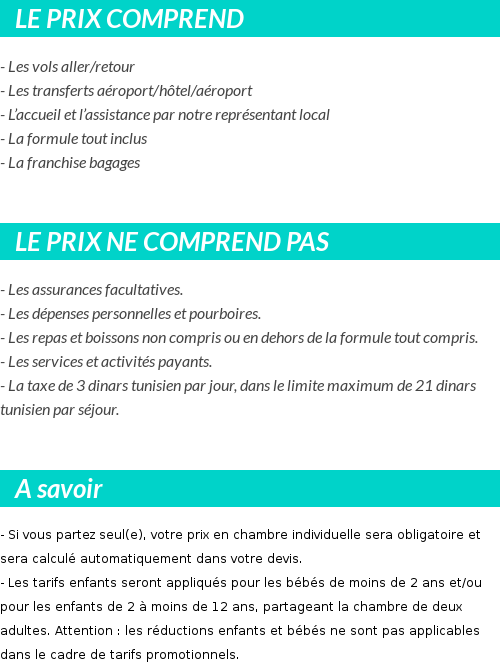 LE PRIX COMPREND

- Les vols aller/retour
- Les transferts aéroport/hôtel/aéroport
- L'accueil et l'assistance par notre représentant local
- La formule tout inclus
- La franchise bagages

LE PRIX NE COMPREND PAS

- Les assurances facultatives.
- Les dépenses personnelles et pourboires.
- Les repas et boissons non compris ou en dehors de la formule tout compris.
- Les services et activités payants.
- La taxe de 3 dinars tunisien par jour, dans le limite maximum de 21 dinars tunisien par séjour.

A savoir

- Si vous partez seul(e), votre prix en chambre individuelle sera obligatoire et sera calculé automatiquement dans votre devis.
- Les tarifs enfants seront appliqués pour les bébés de moins de 2 ans et/ou pour les enfants de 2 à moins de 12 ans, partageant la chambre de deux adultes. Attention : les réductions enfants et bébés ne sont pas applicables dans le cadre de tarifs promotionnels.